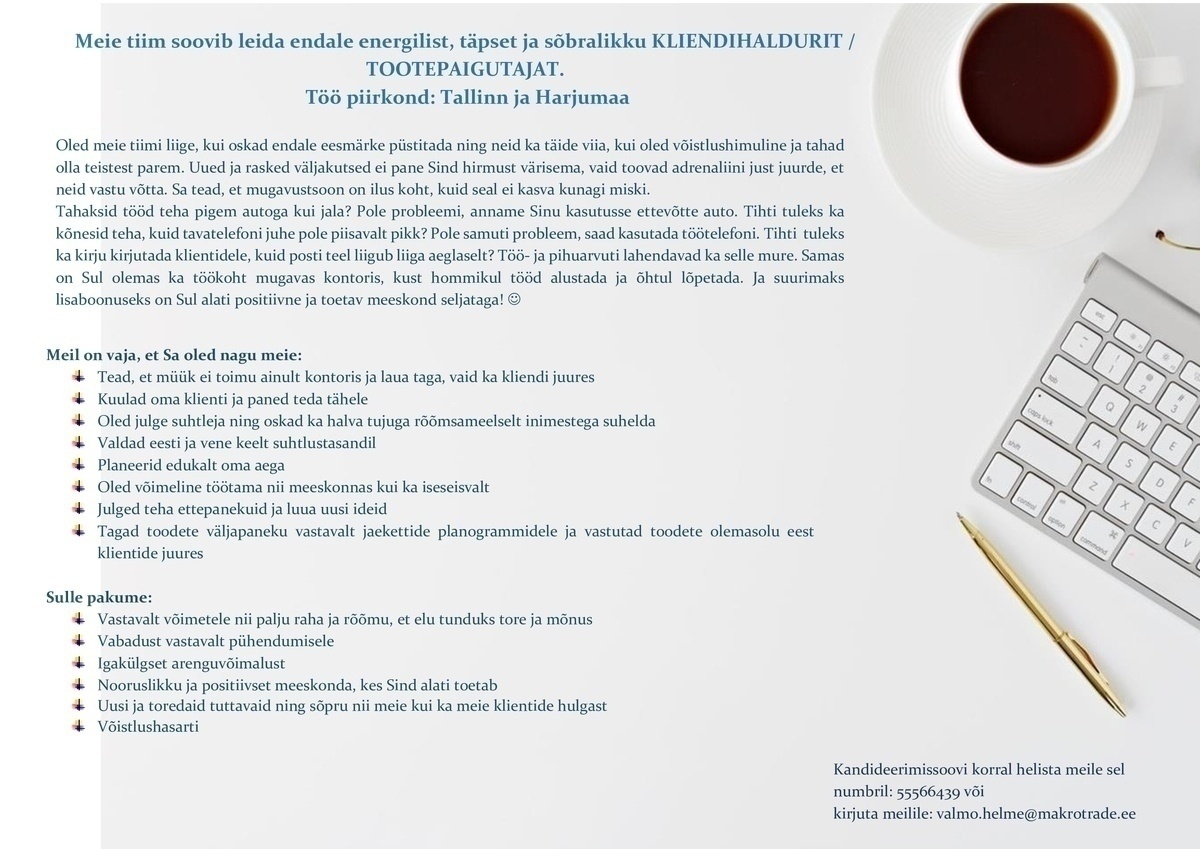 Meie tiim soovib leida endale energilist, täpset ja sõbralikku KLIENDIHALDURIT / TOOTEPAIGUTAJAT.
Töö piirkond: Tallinn ja Harjumaa

Oled meie tiimi liige, kui oskad endale eesmärke püstitada ning neid ka täide viia, kui oled võistlushimuline ja tahad olla teistest parem. Uued ja rasked väljakutsed ei pane Sind hirmust värisema, vaid toovad adrenaliini just juurde, et neid vastu võtta. Sa tead, et mugavustsoon on ilus koht, kuid seal ei kasva kunagi miski.
Tahaksid tööd teha pigem autoga kui jala? Pole probleemi, anname Sinu kasutusse ettevõtte auto. Tihti tuleks ka kõnesid teha, kuid tavatelefoni juhe pole piisavalt pikk? Pole samuti probleem, saad kasutada töötelefoni. Tihti tuleks ka kirju kirjutada klientidele, kuid posti teel liigub liiga aeglaselt? Töö- ja pihuarvuti lahendavad ka selle mure. Samas on Sul olemas ka töökoht mugavas kontoris, kust hommikul tööd alustada ja õhtul lõpetada. Ja suurimaks lisaboonuseks on Sul alati positiivne ja toetav meeskond seljataga! ☺

Meil on vaja, et Sa oled nagu meie:
Tead, et müük ei toimu ainult kontoris ja laua taga, vaid ka kliendi juures
Kuulad oma klienti ja paned teda tähele
Oled julge suhtleja ning oskad ka halva tujuga rõõmsameelselt inimestega suhelda
Valdad eesti ja vene keelt suhtlustasandil
Planeerid edukalt oma aega
Oled võimeline töötama nii meeskonnas kui ka iseseisvalt
Julged teha ettepanekuid ja luua uusi ideid
Tagad toodete väljapaneku vastavalt jaekettide planogrammidele ja vastutad toodete olemasolu eest klientide juures

Sulle pakume:
Vastavalt võimetele nii palju raha ja rõõmu, et elu tunduks tore ja mõnus
Vabadust vastavalt pühendumisele
Igakülgset arenguvõimalust
Nooruslikku ja positiivset meeskonda, kes Sind alati toetab
Uusi ja toredaid tuttavaid ning sõpru nii meie kui ka meie klientide hulgast
Võistlushasarti

Kandideerimissoovi korral helista meile sel numbril: 55566439 või
kirjuta meilile: valmo.helme@makrotrade.ee